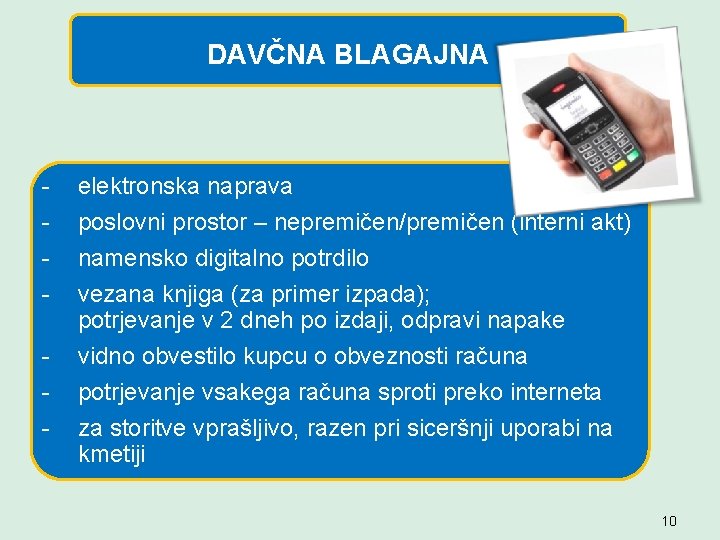 DAVČNA BLAGAJNA

- elektronska naprava
- poslovni prostor – nepremičen/premičen (interni akt)
- namensko digitalno potrdilo
- vezana knjiga (za primer izpada); potrjevanje v 2 dneh po izdaji, odpravi napake
- vidno obvestilo kupcu o obveznosti računa
- potrjevanje vsakega računa sproti preko interneta
- za storitve vprašljivo, razen pri siceršnji uporabi na kmetiji

10